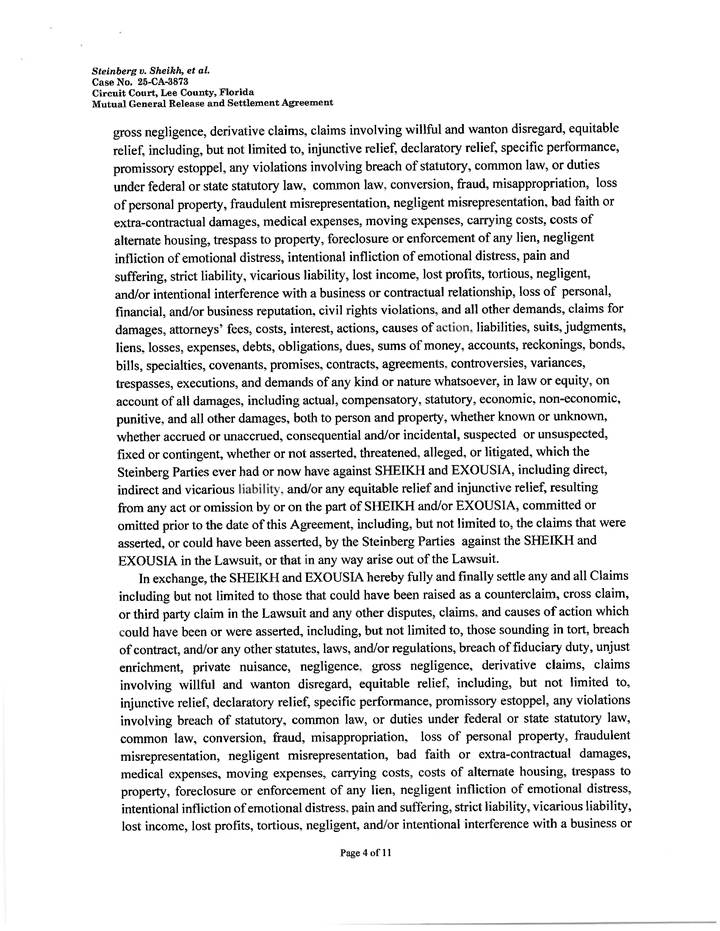 Steinberg v. Sheikh, et al.
Case No. 25-CA-3873
Circuit Court, Lee County, Florida
Mutual General Release and Settlement Agreement

gross negligence, derivative claims, claims involving willful and wanton disregard, equitable relief, including, but not limited to, injunctive relief, declaratory relief, specific performance, promissory estoppel, any violations involving breach of statutory, common law, or duties under federal or state statutory law, common law, conversion, fraud, misappropriation, loss of personal property, fraudulent misrepresentation, negligent misrepresentation, bad faith or extra-contractual damages, medical expenses, moving expenses, carrying costs, costs of alternate housing, trespass to property, foreclosure or enforcement of any lien, negligent infliction of emotional distress, intentional infliction of emotional distress, pain and suffering, strict liability, vicarious liability, lost income, lost profits, tortious, negligent, and/or intentional interference with a business or contractual relationship, loss of personal, financial, and/or business reputation, civil rights violations, and all other demands, claims for damages, attorneys' fees, costs, interest, actions, causes of action, liabilities, suits, judgments, liens, losses, expenses, debts, obligations, dues, sums of money, accounts, reckonings, bonds, bills, specialties, covenants, promises, contracts, agreements, controversies, variances, trespasses, executions, and demands of any kind or nature whatsoever, in law or equity, on account of all damages, including actual, compensatory, statutory, economic, non-economic, punitive, and all other damages, both to person and property, whether known or unknown, whether accrued or unaccrued, consequential and/or incidental, suspected or unsuspected, fixed or contingent, whether or not asserted, threatened, alleged, or litigated, which the Steinberg Parties ever had or now have against SHEIKH and EXOUSIA, including direct, indirect and vicarious liability, and/or any equitable relief and injunctive relief, resulting from any act or omission by or on the part of SHEIKH and/or EXOUSIA, committed or omitted prior to the date of this Agreement, including, but not limited to, the claims that were asserted, or could have been asserted, by the Steinberg Parties against the SHEIKH and EXOUSIA in the Lawsuit, or that in any way arise out of the Lawsuit.

In exchange, the SHEIKH and EXOUSIA hereby fully and finally settle any and all Claims including but not limited to those that could have been raised as a counterclaim, cross claim, or third party claim in the Lawsuit and any other disputes, claims, and causes of action which could have been or were asserted, including, but not limited to, those sounding in tort, breach of contract, and/or any other statutes, laws, and/or regulations, breach of fiduciary duty, unjust enrichment, private nuisance, negligence, gross negligence, derivative claims, claims involving willful and wanton disregard, equitable relief, including, but not limited to, injunctive relief, declaratory relief, specific performance, promissory estoppel, any violations involving breach of statutory, common law, or duties under federal or state statutory law, common law, conversion, fraud, misappropriation, loss of personal property, fraudulent misrepresentation, negligent misrepresentation, bad faith or extra-contractual damages, medical expenses, moving expenses, carrying costs, costs of alternate housing, trespass to property, foreclosure or enforcement of any lien, negligent infliction of emotional distress, intentional infliction of emotional distress, pain and suffering, strict liability, vicarious liability, lost income, lost profits, tortious, negligent, and/or intentional interference with a business or

Page 4 of 11